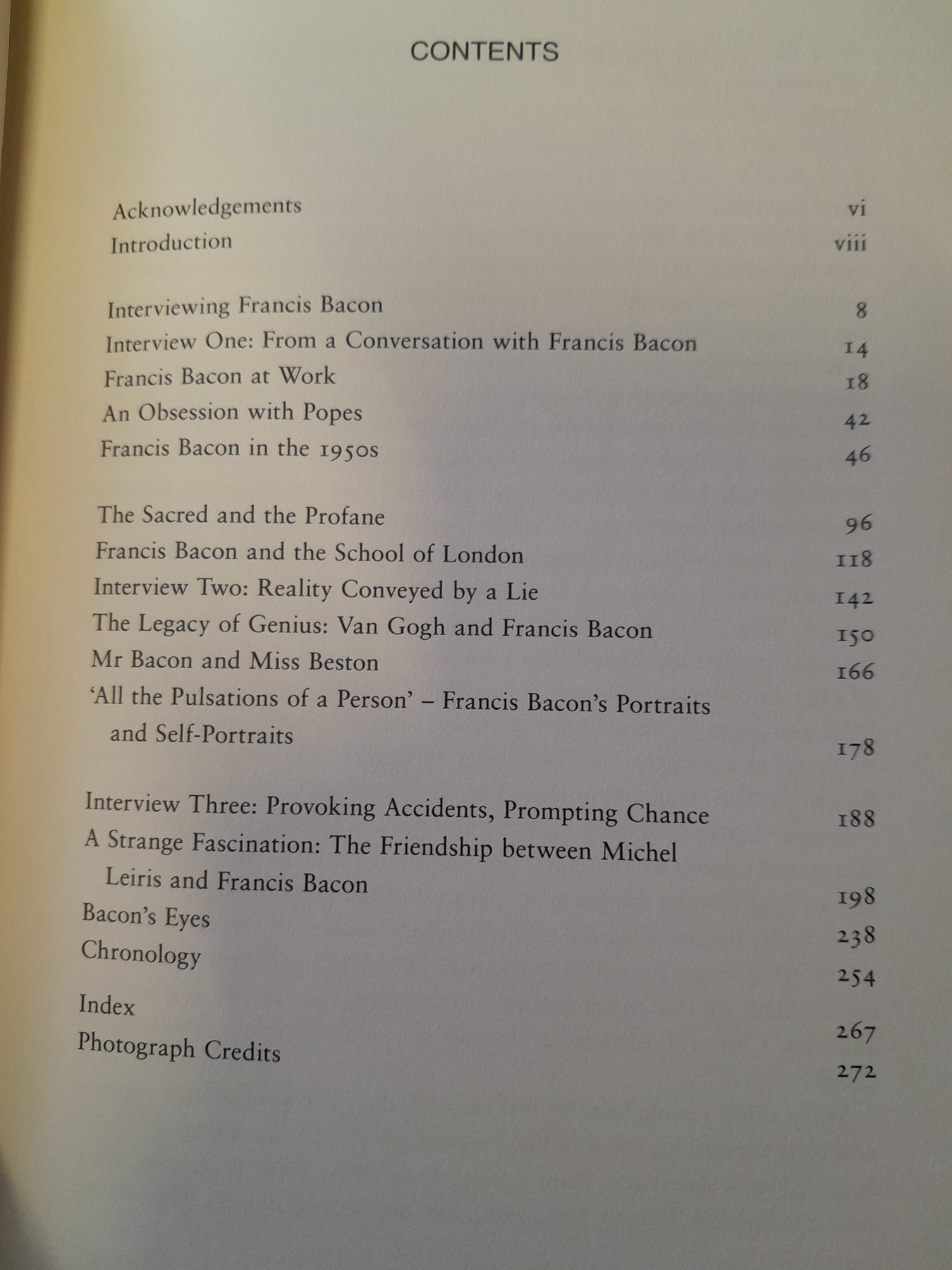 CONTENTS

Acknowledgements vi
Introduction viii

Interviewing Francis Bacon 8
Interview One: From a Conversation with Francis Bacon 14
Francis Bacon at Work 18
An Obsession with Popes 42
Francis Bacon in the 1950s 46

The Sacred and the Profane 96
Francis Bacon and the School of London 118
Interview Two: Reality Conveyed by a Lie 142
The Legacy of Genius: Van Gogh and Francis Bacon 150
Mr Bacon and Miss Beston 166
'All the Pulsations of a Person' – Francis Bacon's Portraits and Self-Portraits 178

Interview Three: Provoking Accidents, Prompting Chance 188
A Strange Fascination: The Friendship between Michel Leiris and Francis Bacon 198
Bacon's Eyes 238
Chronology 254
Index 267
Photograph Credits 272